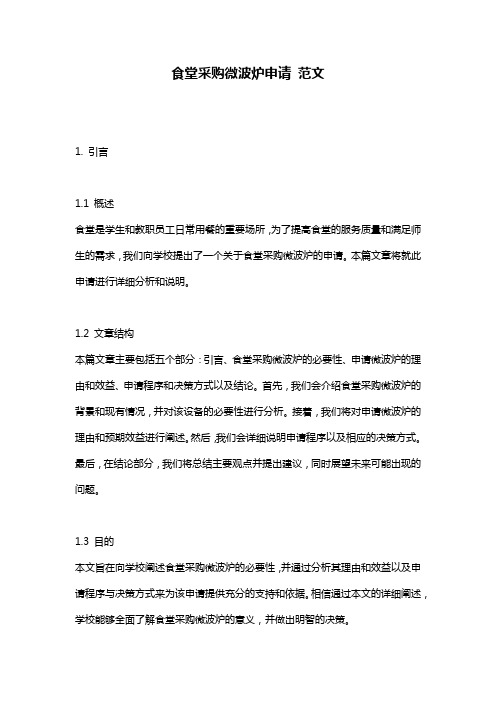 食堂采购微波炉申请 范文

1. 引言

1.1 概述
食堂是学生和教职员工日常用餐的重要场所，为了提高食堂的服务质量和满足师生的需求，我们向学校提出了一个关于食堂采购微波炉的申请。本篇文章将就此申请进行详细分析和说明。

1.2 文章结构
本篇文章主要包括五个部分：引言、食堂采购微波炉的必要性、申请微波炉的理由和效益、申请程序和决策方式以及结论。首先，我们会介绍食堂采购微波炉的背景和现有情况，并对该设备的必要性进行分析。接着，我们将对申请微波炉的理由和预期效益进行阐述。然后，我们会详细说明申请程序以及相应的决策方式。最后，在结论部分，我们将总结主要观点并提出建议，同时展望未来可能出现的问题。

1.3 目的
本文旨在向学校阐述食堂采购微波炉的必要性，并通过分析其理由和效益以及申请程序与决策方式来为该申请提供充分的支持和依据。相信通过本文的详细阐述，学校能够全面了解食堂采购微波炉的意义，并做出明智的决策。